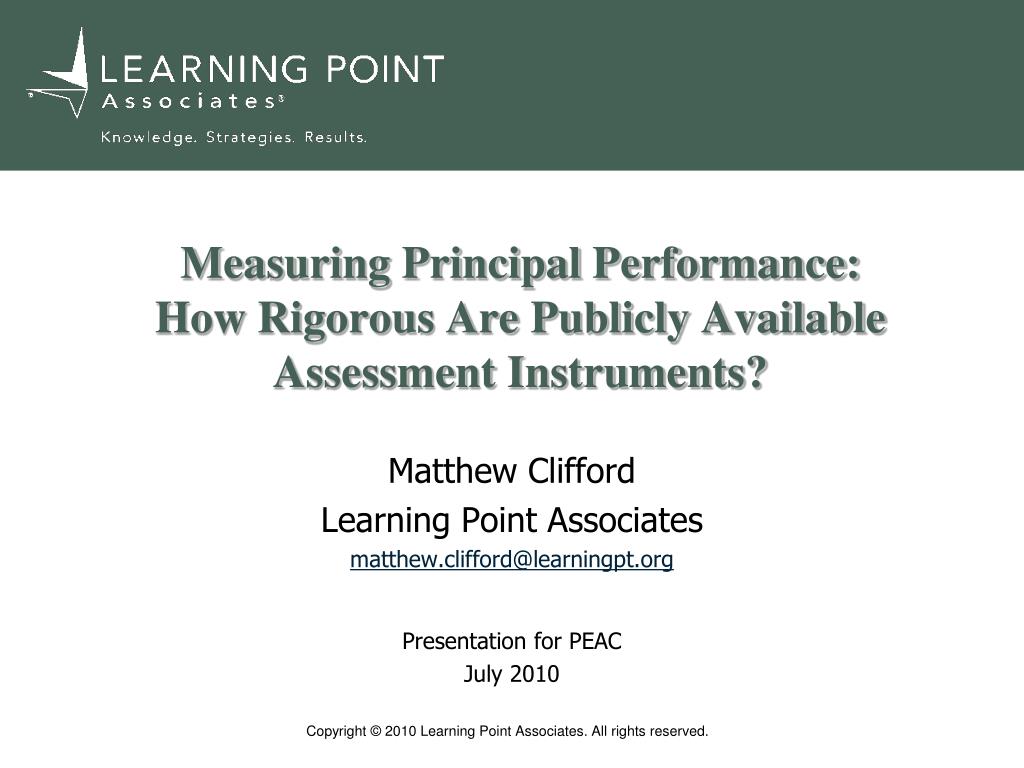 LEARNING POINT
Associates®

Knowledge. Strategies. Results.

Measuring Principal Performance: How Rigorous Are Publicly Available Assessment Instruments?

Matthew Clifford
Learning Point Associates
matthew.clifford@learningpt.org

Presentation for PEAC
July 2010

Copyright © 2010 Learning Point Associates. All rights reserved.